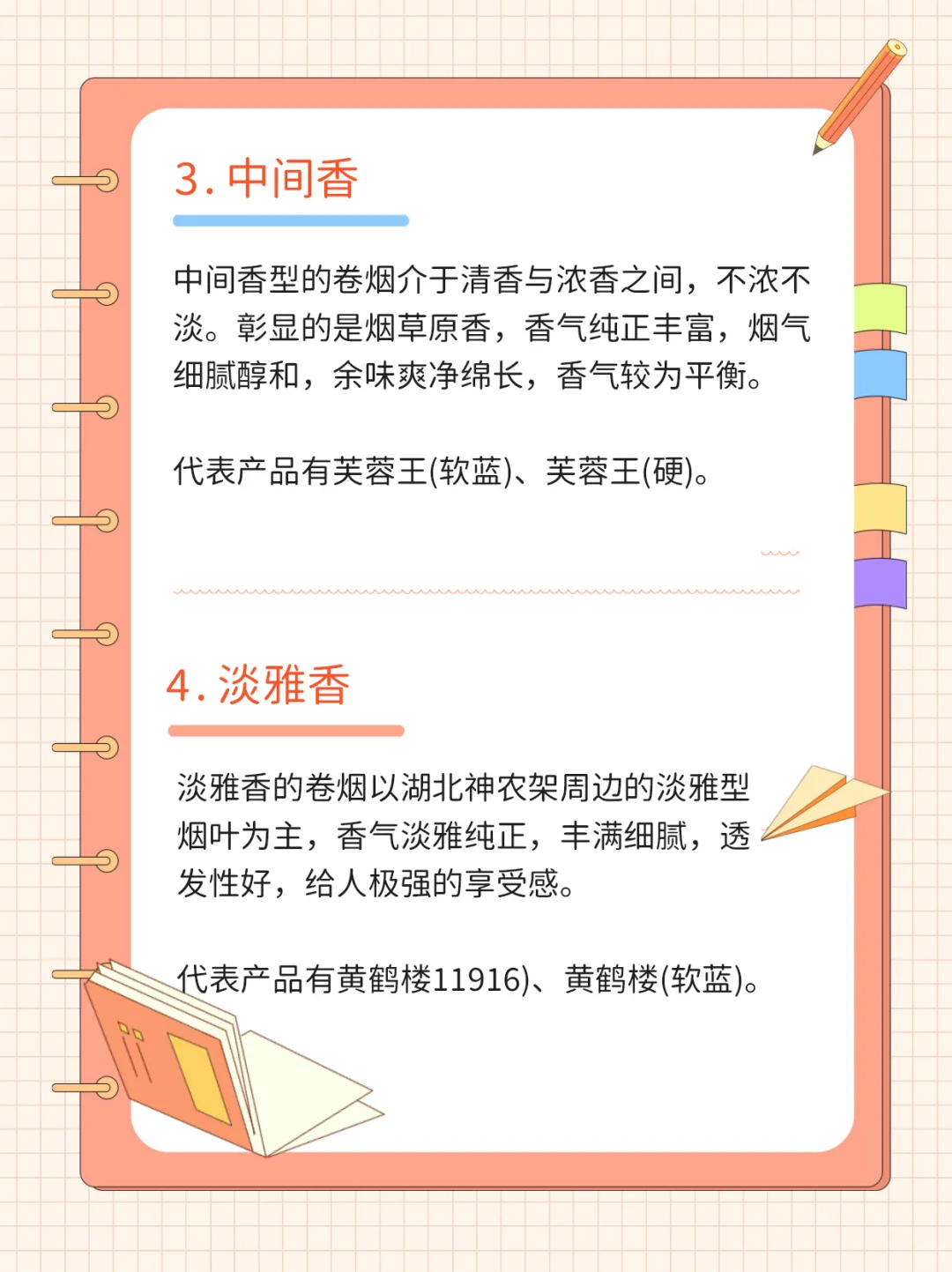 3. 中间香

中间香型的卷烟介于清香与浓香之间，不浓不淡。彰显的是烟草原香，香气纯正丰富，烟气细腻醇和，余味爽净绵长，香气较为平衡。

代表产品有芙蓉王(软蓝)、芙蓉王(硬)。

4. 淡雅香

淡雅香的卷烟以湖北神农架周边的淡雅型烟叶为主，香气淡雅纯正，丰满细腻，透发性好，给人极强的享受感。

代表产品有黄鹤楼11916)、黄鹤楼(软蓝)。